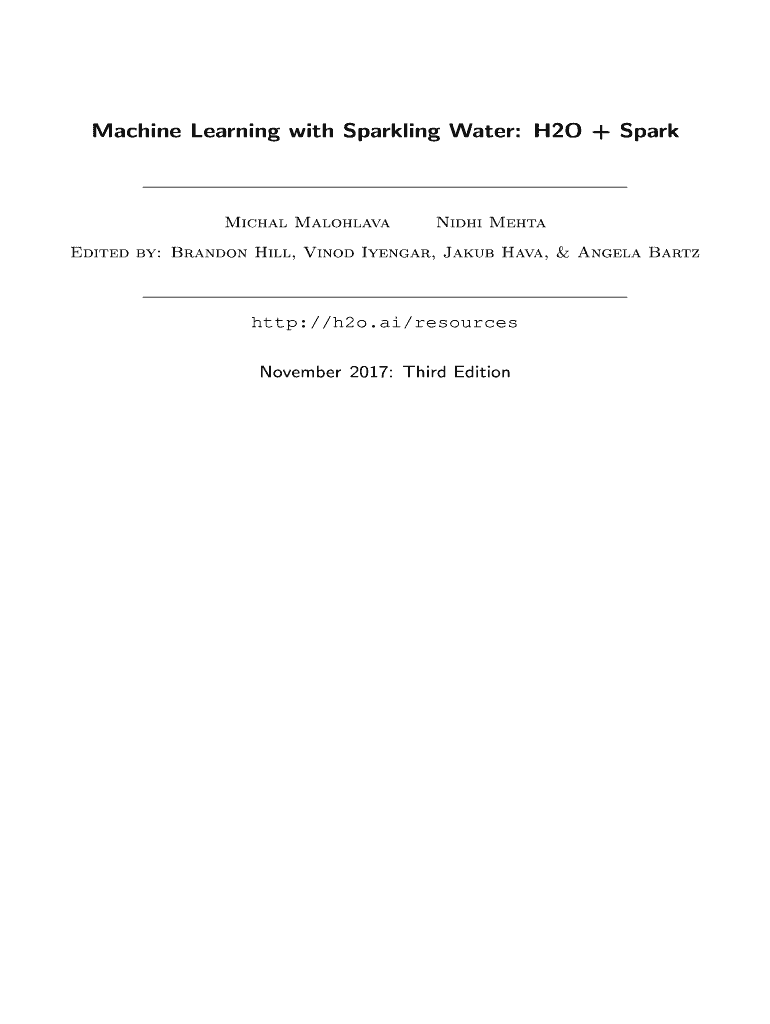 Machine Learning with Sparkling Water: H2O + Spark

Michal Malohlava    Nidhi Mehta

Edited by: Brandon Hill, Vinod Iyengar, Jakub Hava, & Angela Bartz

http://h2o.ai/resources

November 2017: Third Edition